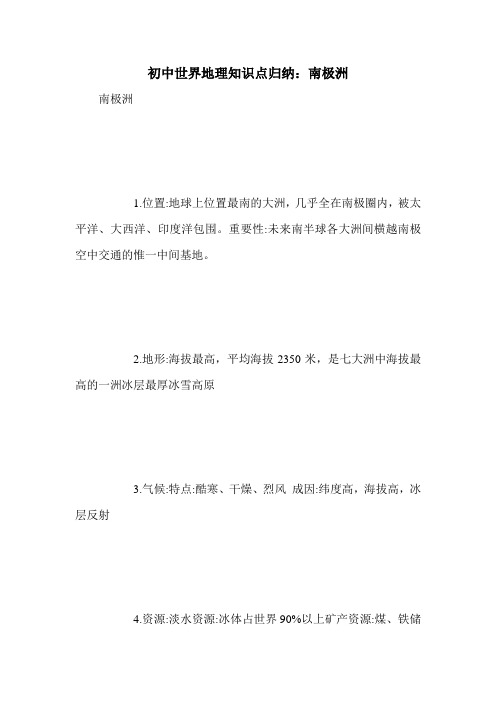 初中世界地理知识点归纳：南极洲

南极洲

1.位置:地球上位置最南的大洲，几乎全在南极圈内，被太平洋、大西洋、印度洋包围。重要性:未来南半球各大洲间横越南极空中交通的惟一中间基地。

2.地形:海拔最高，平均海拔 2350 米，是七大洲中海拔最高的一洲冰层最厚冰雪高原

3.气候:特点:酷寒、干燥、烈风 成因:纬度高，海拔高，冰层反射

4.资源:淡水资源:冰体占世界 90%以上矿产资源:煤、铁储